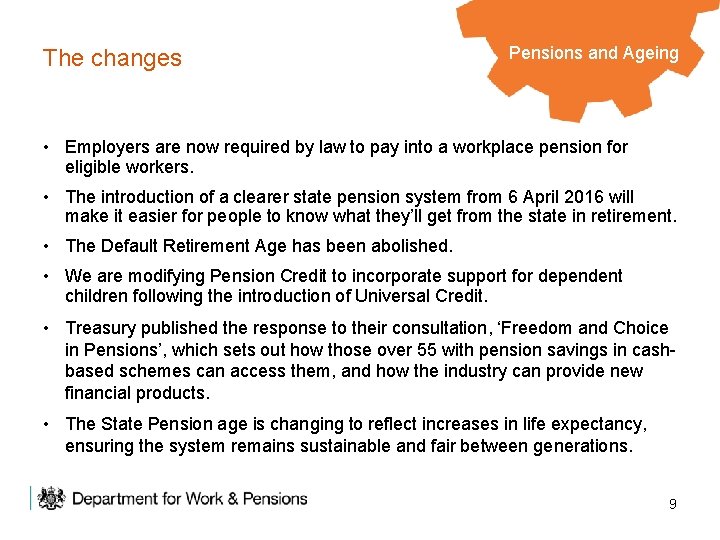 The changes

Pensions and Ageing

• Employers are now required by law to pay into a workplace pension for eligible workers.

• The introduction of a clearer state pension system from 6 April 2016 will make it easier for people to know what they'll get from the state in retirement.

• The Default Retirement Age has been abolished.

• We are modifying Pension Credit to incorporate support for dependent children following the introduction of Universal Credit.

• Treasury published the response to their consultation, 'Freedom and Choice in Pensions', which sets out how those over 55 with pension savings in cash-based schemes can access them, and how the industry can provide new financial products.

• The State Pension age is changing to reflect increases in life expectancy, ensuring the system remains sustainable and fair between generations.

Department for Work & Pensions

9